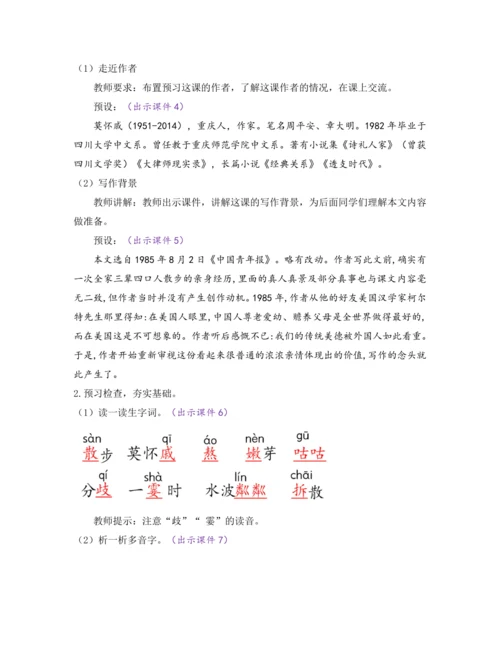 （1）走近作者

教师要求：布置预习这课的作者，了解这课作者的情况，在课上交流。

预设：（出示课件 4）

莫怀戚（1951-2014），重庆人，作家。笔名周平安、章大明。1982 年毕业于四川大学中文系。曾任教于重庆师范学院中文系。著有小说集《诗礼人家》（曾获四川文学奖）《大律师现实录》，长篇小说《经典关系》《透支时代》。

（2）写作背景

教师讲解：教师出示课件，讲解这课的写作背景，为后面同学们理解本文内容做准备。

预设：（出示课件 5）

本文选自 1985 年 8 月 2 日《中国青年报》。略有改动。作者写此文前，确实有一次全家三辈四口人散步的亲身经历，里面的真人真景及部分真事也与课文内容毫无二致，但作者当时并没有产生创作动机。1985 年，作者从他的好友美国汉学家柯尔特先生那里得知：在美国人眼里，中国人尊老爱幼、赡养父母是全世界做得最好的，而在美国这是不可想象的。作者听后感慨不已：我们的传统美德被外国人如此看重。于是，作者开始重新审视这份看起来很普通的浓浓亲情体现出的价值，写作的念头就此产生了。

2. 预习检查，夯实基础。

（1）读一读生字词。（出示课件 6）

sàn 散步　qī 莫怀戚　áo 熬　nèn 嫩芽　gū 咕咕

qí 分歧　shà 一霎时　lín 水波粼粼　chāi 拆散

教师提示：注意“歧”“霎”的读音。

（2）析一析多音字。（出示课件 7）